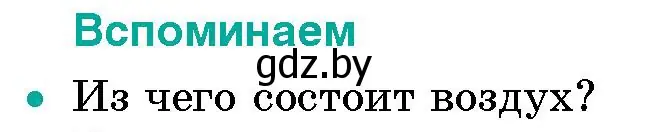 Вспоминаем
gdz.by
• Из чего состоит воздух?